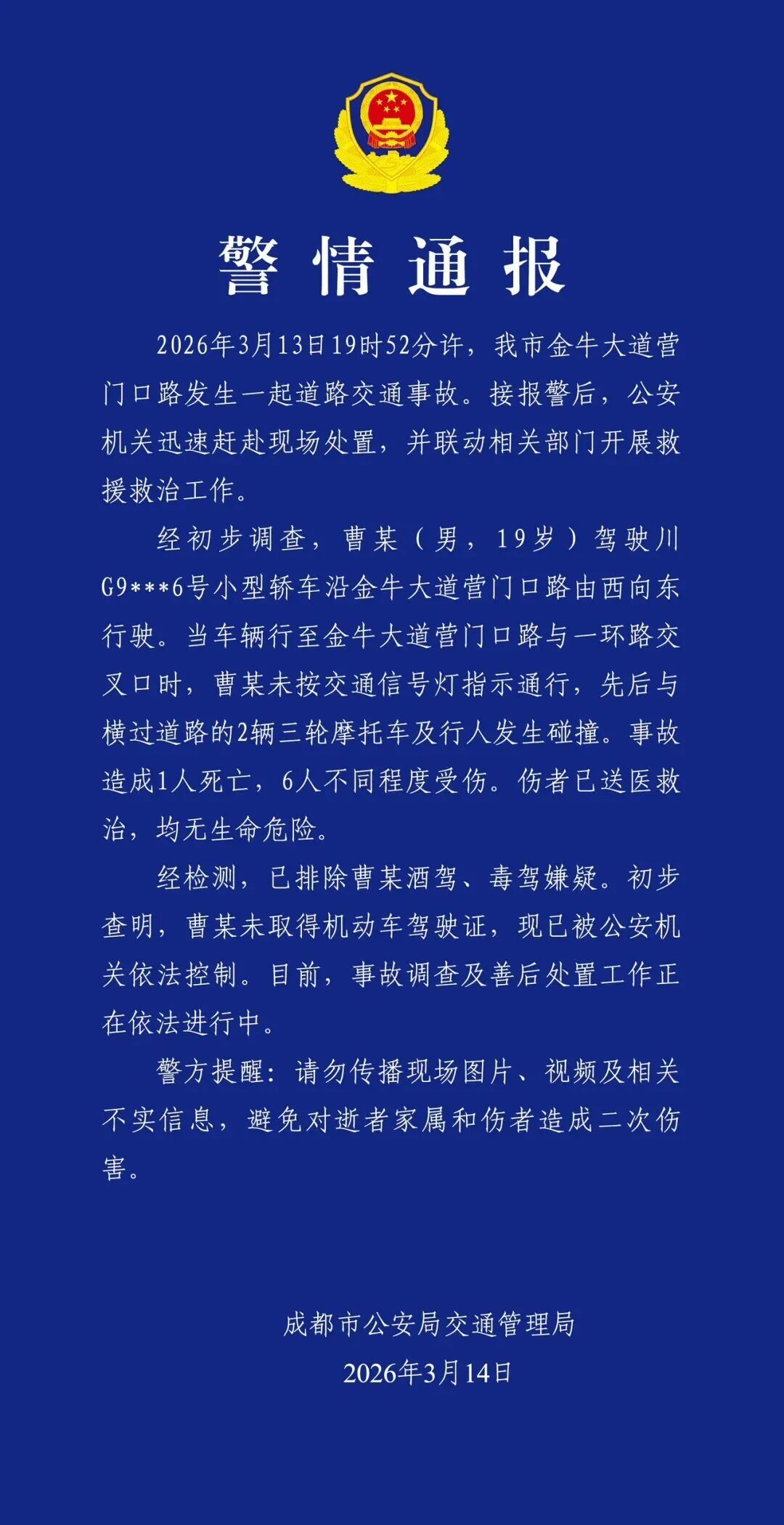 警情通报

2026年3月13日19时52分许，我市金牛大道营门口路发生一起道路交通事故。接报警后，公安机关迅速赶赴现场处置，并联动相关部门开展救援救治工作。

经初步调查，曹某（男，19岁）驾驶川G9***6号小型轿车沿金牛大道营门口路由西向东行驶。当车辆行至金牛大道营门口路与一环路交叉口时，曹某未按交通信号灯指示通行，先后与横过道路的2辆三轮摩托车及行人发生碰撞。事故造成1人死亡，6人不同程度受伤。伤者已送医救治，均无生命危险。

经检测，已排除曹某酒驾、毒驾嫌疑。初步查明，曹某未取得机动车驾驶证，现已被公安机关依法控制。目前，事故调查及善后处置工作正在依法进行中。

警方提醒：请勿传播现场图片、视频及相关不实信息，避免对逝者家属和伤者造成二次伤害。

成都市公安局交通管理局
2026年3月14日